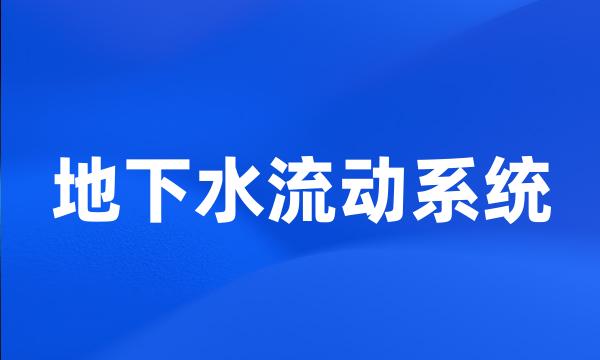 地下水流动系统